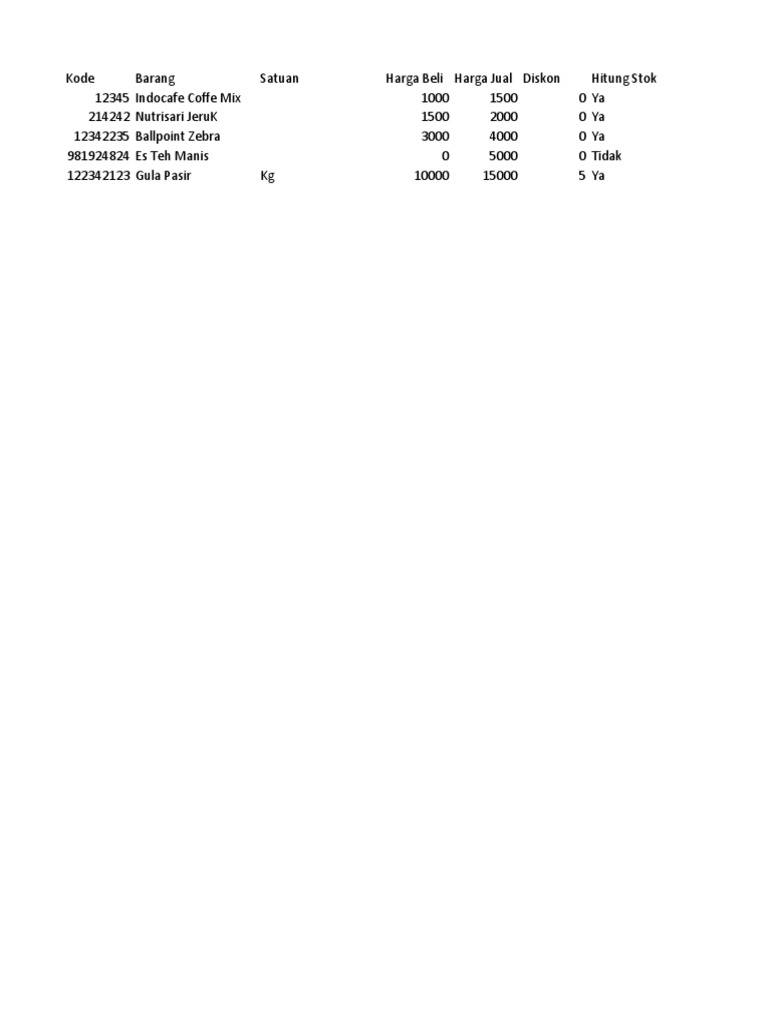 | Kode | Barang | Satuan | Harga Beli | Harga Jual | Diskon | Hitung Stok |
|---|---|---|---|---|---|---|
| 12345 | Indocafe Coffe Mix | | 1000 | 1500 | 0 | Ya |
| 214242 | Nutrisari JeruK | | 1500 | 2000 | 0 | Ya |
| 12342235 | Ballpoint Zebra | | 3000 | 4000 | 0 | Ya |
| 981924824 | Es Teh Manis | | 0 | 5000 | 0 | Tidak |
| 122342123 | Gula Pasir | Kg | 10000 | 15000 | 5 | Ya |